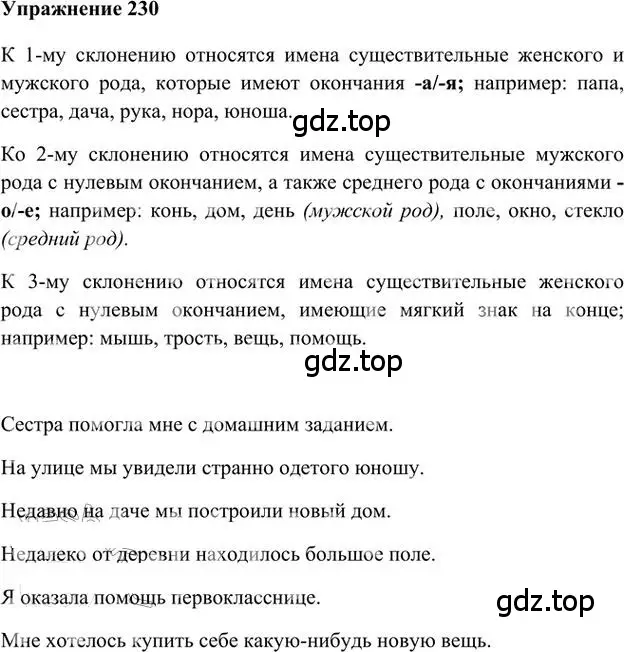 Упражнение 230

К 1-му склонению относятся имена существительные женского и мужского рода, которые имеют окончания -а/-я; например: папа, сестра, дача, рука, нора, юноша.

gdz.top

Ко 2-му склонению относятся имена существительные мужского рода с нулевым окончанием, а также среднего рода с окончаниями -о/-е; например: конь, дом, день (мужской род), поле, окно, стекло (средний род).

К 3-му склонению относятся имена существительные женского рода с нулевым окончанием, имеющие мягкий знак на конце; например: мышь, трость, вещь, помощь.

gdz.top

Сестра помогла мне с домашним заданием.

На улице мы увидели странно одетого юношу.

Недавно на даче мы построили новый дом.

Недалеко от деревни находилось большое поле.

Я оказала помощь первокласснице.

gdz.top

Мне хотелось купить себе какую-нибудь новую вещь.